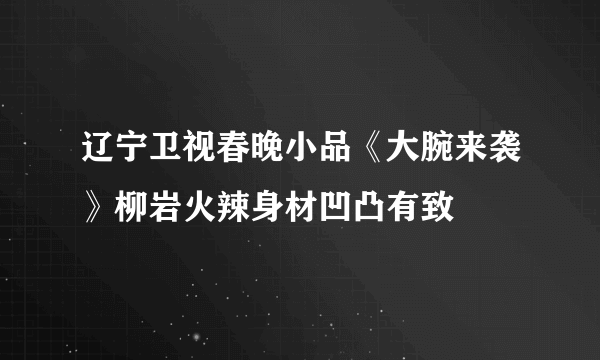 辽宁卫视春晚小品《大腕来袭》柳岩火辣身材凹凸有致